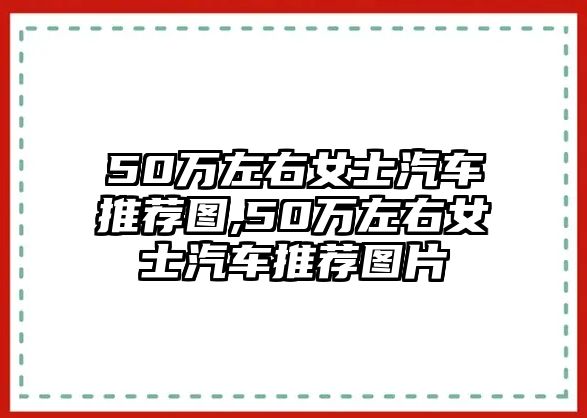 50万左右女士汽车推荐图,50万左右女士汽车推荐图片